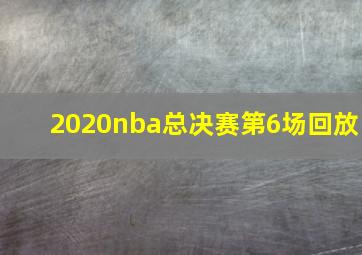 2020nba总决赛第6场回放